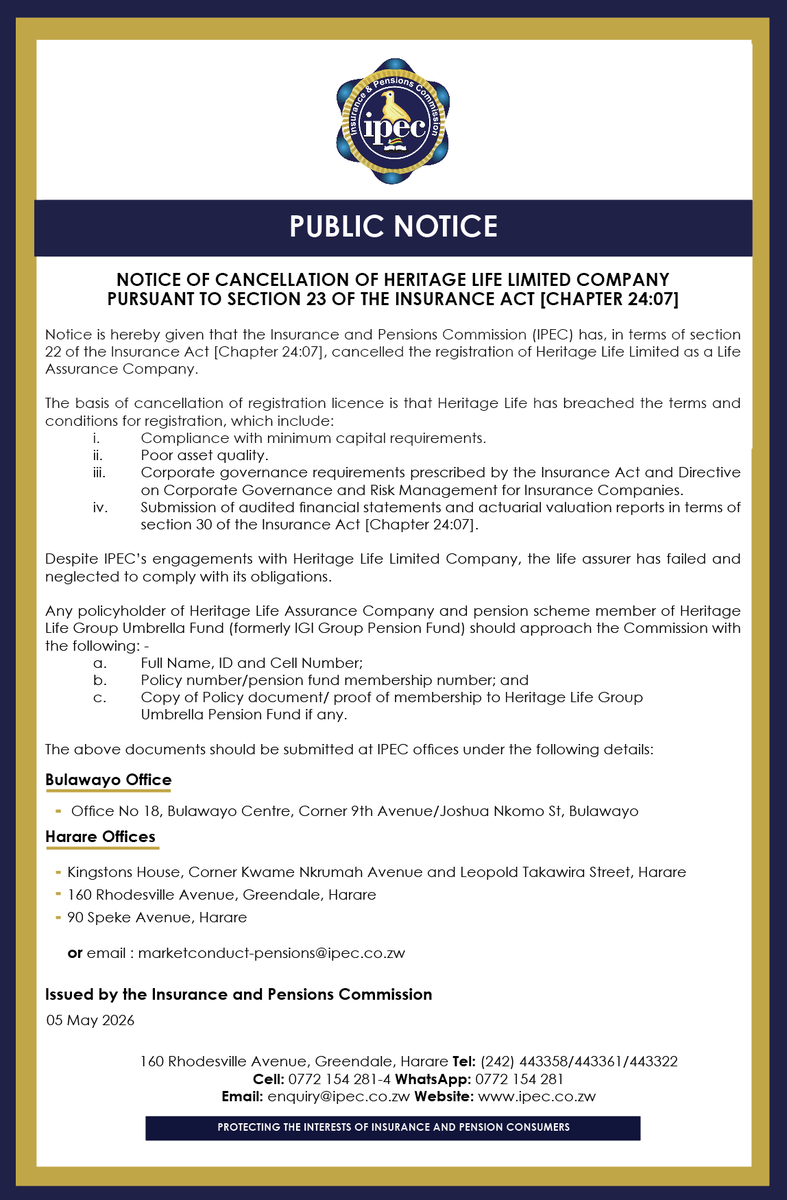 Insurance & Pensions Commission
ipec

PUBLIC NOTICE

NOTICE OF CANCELLATION OF HERITAGE LIFE LIMITED COMPANY PURSUANT TO SECTION 23 OF THE INSURANCE ACT [CHAPTER 24:07]

Notice is hereby given that the Insurance and Pensions Commission (IPEC) has, in terms of section 22 of the Insurance Act [Chapter 24:07], cancelled the registration of Heritage Life Limited as a Life Assurance Company.

The basis of cancellation of registration licence is that Heritage Life has breached the terms and conditions for registration, which include:
i. Compliance with minimum capital requirements.
ii. Poor asset quality.
iii. Corporate governance requirements prescribed by the Insurance Act and Directive on Corporate Governance and Risk Management for Insurance Companies.
iv. Submission of audited financial statements and actuarial valuation reports in terms of section 30 of the Insurance Act [Chapter 24:07].

Despite IPEC's engagements with Heritage Life Limited Company, the life assurer has failed and neglected to comply with its obligations.

Any policyholder of Heritage Life Assurance Company and pension scheme member of Heritage Life Group Umbrella Fund (formerly IGI Group Pension Fund) should approach the Commission with the following: -
a. Full Name, ID and Cell Number;
b. Policy number/pension fund membership number; and
c. Copy of Policy document/ proof of membership to Heritage Life Group Umbrella Pension Fund if any.

The above documents should be submitted at IPEC offices under the following details:

Bulawayo Office

- Office No 18, Bulawayo Centre, Corner 9th Avenue/Joshua Nkomo St, Bulawayo

Harare Offices

- Kingstons House, Corner Kwame Nkrumah Avenue and Leopold Takawira Street, Harare
- 160 Rhodesville Avenue, Greendale, Harare
- 90 Speke Avenue, Harare

or email : marketconduct-pensions@ipec.co.zw

Issued by the Insurance and Pensions Commission
05 May 2026

160 Rhodesville Avenue, Greendale, Harare Tel: (242) 443358/443361/443322
Cell: 0772 154 281-4 WhatsApp: 0772 154 281
Email: enquiry@ipec.co.zw Website: www.ipec.co.zw

PROTECTING THE INTERESTS OF INSURANCE AND PENSION CONSUMERS